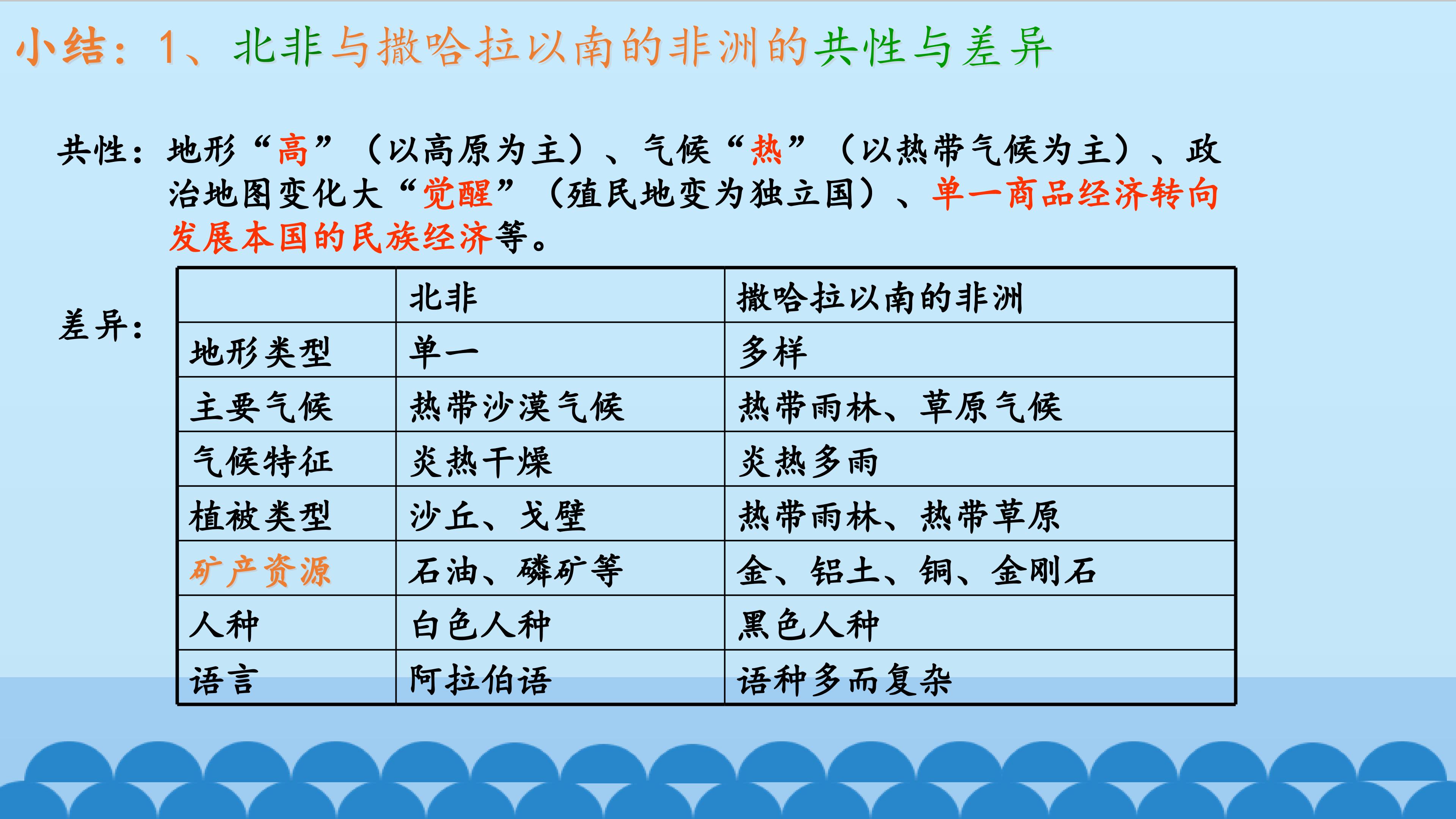 小结：1、北非与撒哈拉以南的非洲的共性与差异

共性：地形“高”（以高原为主）、气候“热”（以热带气候为主）、政治地图变化大“觉醒”（殖民地变为独立国）、单一商品经济转向发展本国的民族经济等。

差异：

| | 北非 | 撒哈拉以南的非洲 |
|---|---|---|
| 地形类型 | 单一 | 多样 |
| 主要气候 | 热带沙漠气候 | 热带雨林、草原气候 |
| 气候特征 | 炎热干燥 | 炎热多雨 |
| 植被类型 | 沙丘、戈壁 | 热带雨林、热带草原 |
| 矿产资源 | 石油、磷矿等 | 金、铝土、铜、金刚石 |
| 人种 | 白色人种 | 黑色人种 |
| 语言 | 阿拉伯语 | 语种多而复杂 |